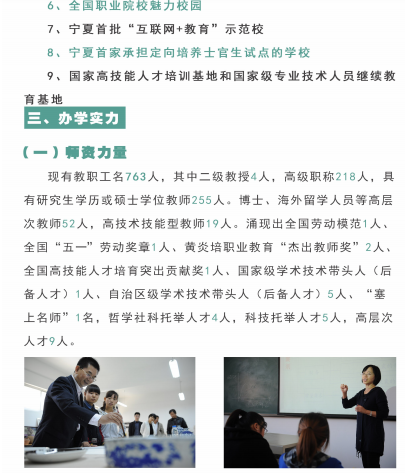 6、全国职业院校魅力校园

7、宁夏首批“互联网+教育”示范校

8、宁夏首家承担定向培养士官生试点的学校

9、国家高技能人才培训基地和国家级专业技术人员继续教育基地

三、办学实力

（一）师资力量

现有教职工名763人，其中二级教授4人，高级职称218人，具有研究生学历或硕士学位教师255人。博士、海外留学人员等高层次教师52人，高技术技能型教师19人。涌现出全国劳动模范1人、全国“五一”劳动奖章1人、黄炎培职业教育“杰出教师奖”2人、全国高技能人才培育突出贡献奖1人、国家级学术技术带头人（后备人才）1人、自治区级学术技术带头人（后备人才）5人、“塞上名师”1名，哲学社科托举人才4人，科技托举人才5人，高层次人才9人。